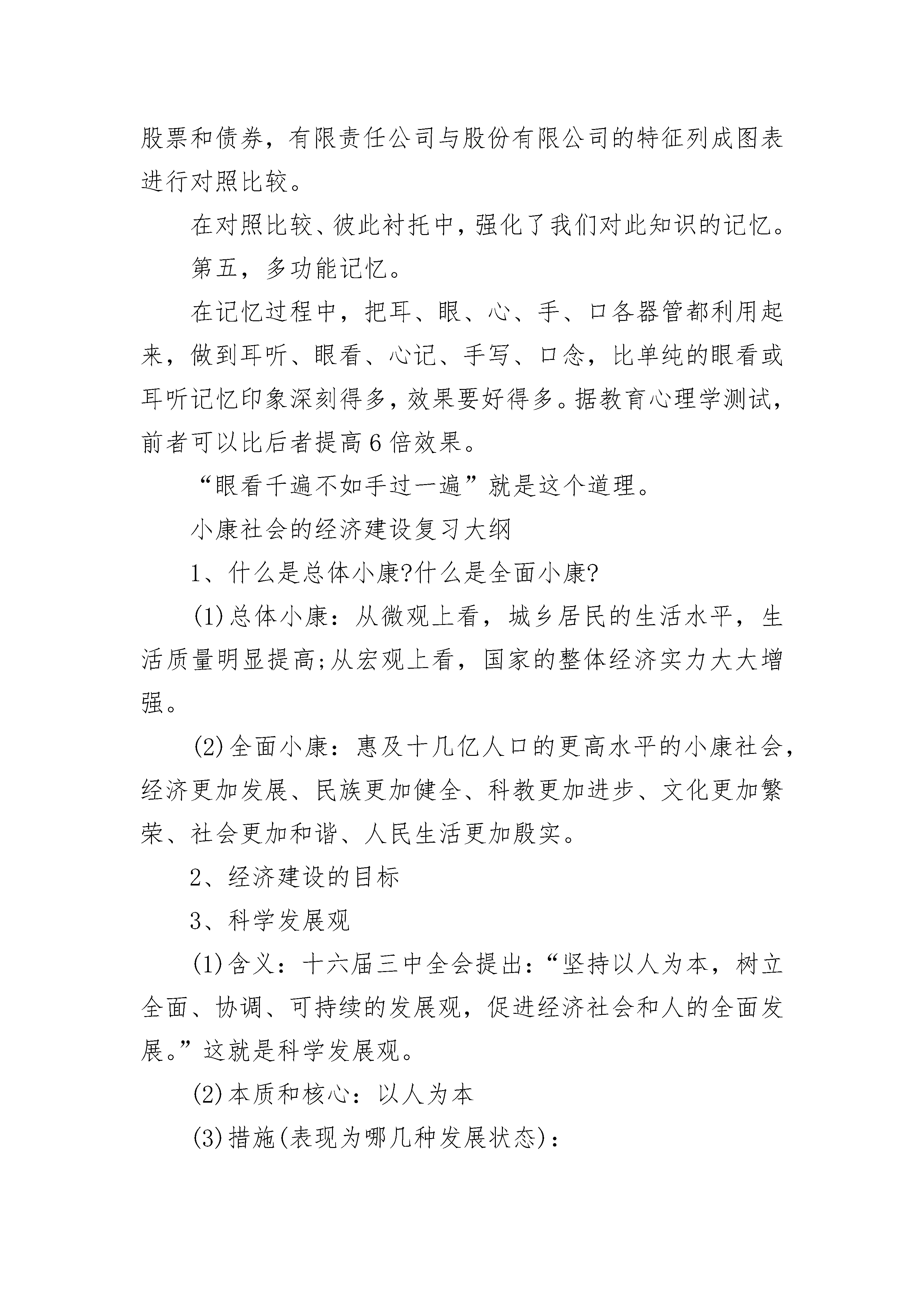 股票和债券，有限责任公司与股份有限公司的特征列成图表进行对照比较。

在对照比较、彼此衬托中，强化了我们对此知识的记忆。

第五，多功能记忆。

在记忆过程中，把耳、眼、心、手、口各器管都利用起来，做到耳听、眼看、心记、手写、口念，比单纯的眼看或耳听记忆印象深刻得多，效果要好得多。据教育心理学测试，前者可以比后者提高6倍效果。

“眼看千遍不如手过一遍”就是这个道理。

小康社会的经济建设复习大纲

1、什么是总体小康?什么是全面小康?

(1)总体小康：从微观上看，城乡居民的生活水平，生活质量明显提高;从宏观上看，国家的整体经济实力大大增强。

(2)全面小康：惠及十几亿人口的更高水平的小康社会，经济更加发展、民族更加健全、科教更加进步、文化更加繁荣、社会更加和谐、人民生活更加殷实。

2、经济建设的目标

3、科学发展观

(1)含义：十六届三中全会提出：“坚持以人为本，树立全面、协调、可持续的发展观，促进经济社会和人的全面发展。”这就是科学发展观。

(2)本质和核心：以人为本

(3)措施(表现为哪几种发展状态)：